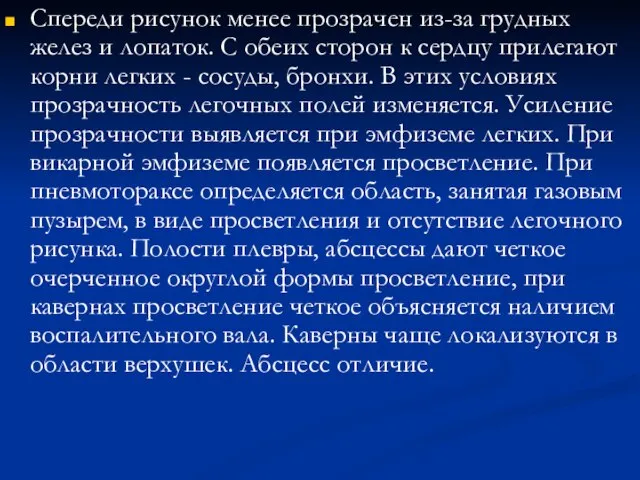 Спереди рисунок менее прозрачен из-за грудных желез и лопаток. С обеих сторон к сердцу прилегают корни легких - сосуды, бронхи. В этих условиях прозрачность легочных полей изменяется. Усиление прозрачности выявляется при эмфиземе легких. При викарной эмфиземе появляется просветление. При пневмотораксе определяется область, занятая газовым пузырем, в виде просветления и отсутствие легочного рисунка. Полости плевры, абсцессы дают четкое очерченное округлой формы просветление, при кавернах просветление четкое объясняется наличием воспалительного вала. Каверны чаще локализуются в области верхушек. Абсцесс отличие.